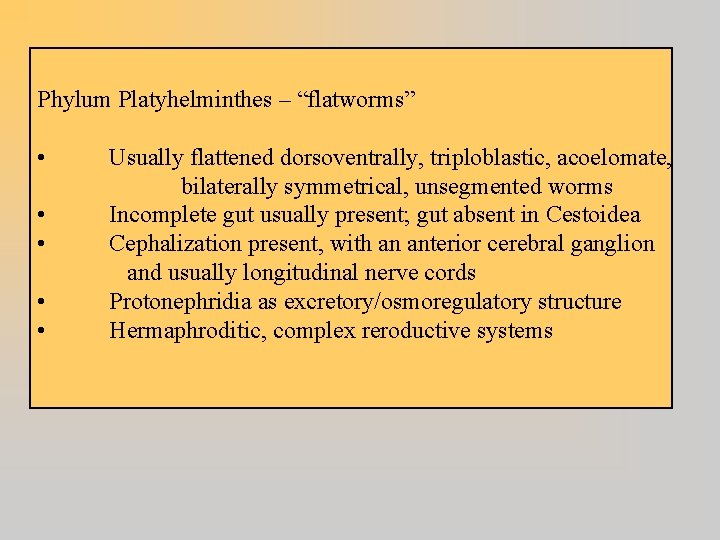 Phylum Platyhelminthes – “flatworms”

• Usually flattened dorsoventrally, triploblastic, acoelomate, bilaterally symmetrical, unsegmented worms
• Incomplete gut usually present; gut absent in Cestoidea
• Cephalization present, with an anterior cerebral ganglion and usually longitudinal nerve cords
• Protonephridia as excretory/osmoregulatory structure
• Hermaphroditic, complex reroductive systems